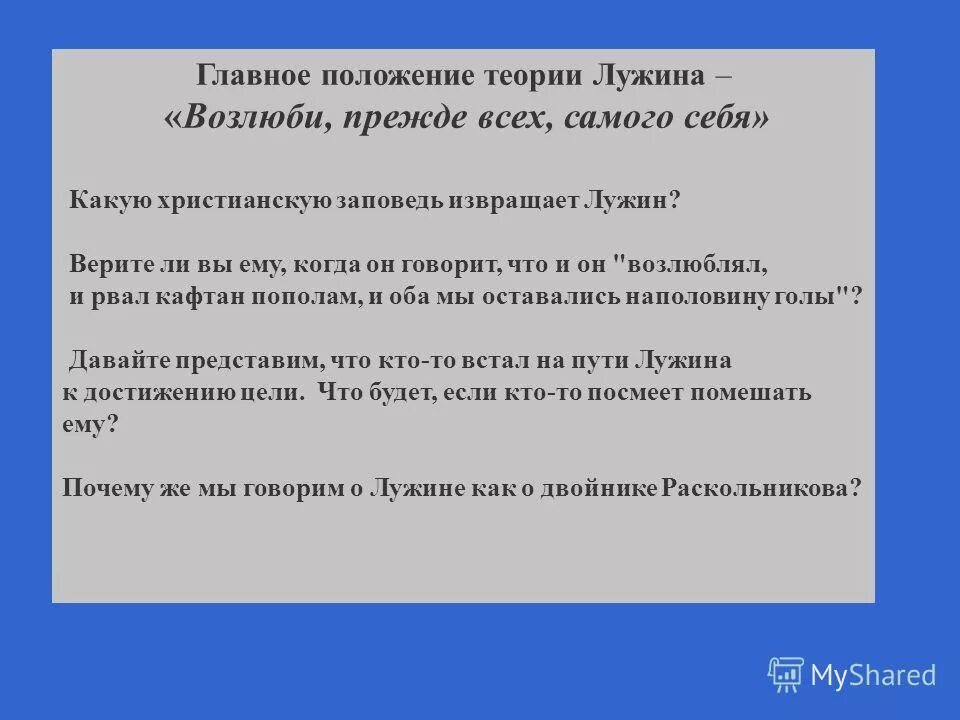 Главное положение теории Лужина –
«Возлюби, прежде всех, самого себя»

Какую христианскую заповедь извращает Лужин?

Верите ли вы ему, когда он говорит, что и он "возлюблял, и рвал кафтан пополам, и оба мы оставались наполовину голы"?

Давайте представим, что кто-то встал на пути Лужина к достижению цели. Что будет, если кто-то посмеет помешать ему?

Почему же мы говорим о Лужине как о двойнике Раскольникова?

MyShared